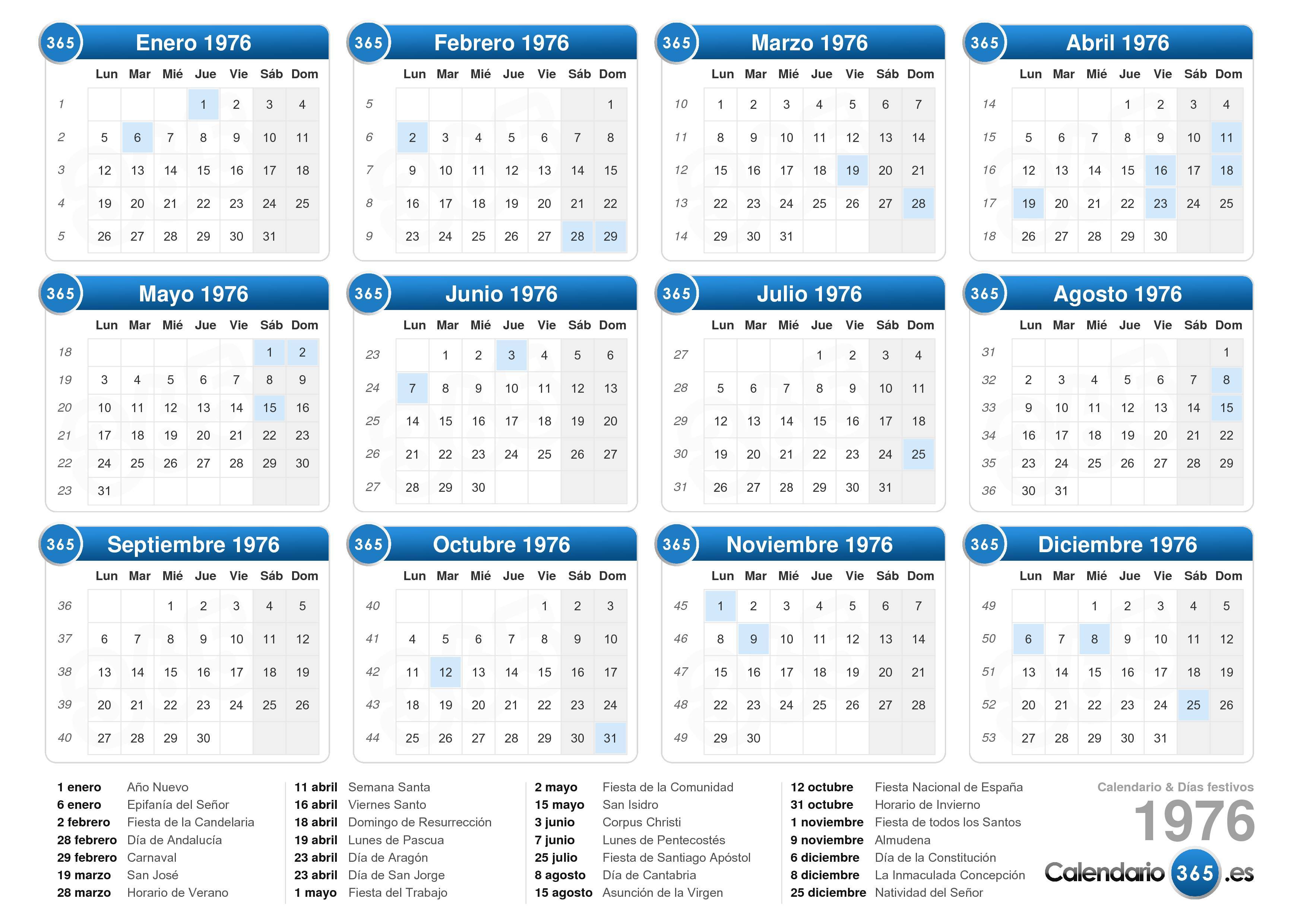 365 Enero 1976

| | Lun | Mar | Mié | Jue | Vie | Sáb | Dom |
|---|---|---|---|---|---|---|---|
| 1 | | | | 1 | 2 | 3 | 4 |
| 2 | 5 | 6 | 7 | 8 | 9 | 10 | 11 |
| 3 | 12 | 13 | 14 | 15 | 16 | 17 | 18 |
| 4 | 19 | 20 | 21 | 22 | 23 | 24 | 25 |
| 5 | 26 | 27 | 28 | 29 | 30 | 31 | |

365 Febrero 1976

| | Lun | Mar | Mié | Jue | Vie | Sáb | Dom |
|---|---|---|---|---|---|---|---|
| 5 | | | | | | | 1 |
| 6 | 2 | 3 | 4 | 5 | 6 | 7 | 8 |
| 7 | 9 | 10 | 11 | 12 | 13 | 14 | 15 |
| 8 | 16 | 17 | 18 | 19 | 20 | 21 | 22 |
| 9 | 23 | 24 | 25 | 26 | 27 | 28 | 29 |

365 Marzo 1976

| | Lun | Mar | Mié | Jue | Vie | Sáb | Dom |
|---|---|---|---|---|---|---|---|
| 10 | 1 | 2 | 3 | 4 | 5 | 6 | 7 |
| 11 | 8 | 9 | 10 | 11 | 12 | 13 | 14 |
| 12 | 15 | 16 | 17 | 18 | 19 | 20 | 21 |
| 13 | 22 | 23 | 24 | 25 | 26 | 27 | 28 |
| 14 | 29 | 30 | 31 | | | | |

365 Abril 1976

| | Lun | Mar | Mié | Jue | Vie | Sáb | Dom |
|---|---|---|---|---|---|---|---|
| 14 | | | | 1 | 2 | 3 | 4 |
| 15 | 5 | 6 | 7 | 8 | 9 | 10 | 11 |
| 16 | 12 | 13 | 14 | 15 | 16 | 17 | 18 |
| 17 | 19 | 20 | 21 | 22 | 23 | 24 | 25 |
| 18 | 26 | 27 | 28 | 29 | 30 | | |

365 Mayo 1976

| | Lun | Mar | Mié | Jue | Vie | Sáb | Dom |
|---|---|---|---|---|---|---|---|
| 18 | | | | | | 1 | 2 |
| 19 | 3 | 4 | 5 | 6 | 7 | 8 | 9 |
| 20 | 10 | 11 | 12 | 13 | 14 | 15 | 16 |
| 21 | 17 | 18 | 19 | 20 | 21 | 22 | 23 |
| 22 | 24 | 25 | 26 | 27 | 28 | 29 | 30 |
| 23 | 31 | | | | | | |

365 Junio 1976

| | Lun | Mar | Mié | Jue | Vie | Sáb | Dom |
|---|---|---|---|---|---|---|---|
| 23 | | 1 | 2 | 3 | 4 | 5 | 6 |
| 24 | 7 | 8 | 9 | 10 | 11 | 12 | 13 |
| 25 | 14 | 15 | 16 | 17 | 18 | 19 | 20 |
| 26 | 21 | 22 | 23 | 24 | 25 | 26 | 27 |
| 27 | 28 | 29 | 30 | | | | |

365 Julio 1976

| | Lun | Mar | Mié | Jue | Vie | Sáb | Dom |
|---|---|---|---|---|---|---|---|
| 27 | | | | 1 | 2 | 3 | 4 |
| 28 | 5 | 6 | 7 | 8 | 9 | 10 | 11 |
| 29 | 12 | 13 | 14 | 15 | 16 | 17 | 18 |
| 30 | 19 | 20 | 21 | 22 | 23 | 24 | 25 |
| 31 | 26 | 27 | 28 | 29 | 30 | 31 | |

365 Agosto 1976

| | Lun | Mar | Mié | Jue | Vie | Sáb | Dom |
|---|---|---|---|---|---|---|---|
| 31 | | | | | | | 1 |
| 32 | 2 | 3 | 4 | 5 | 6 | 7 | 8 |
| 33 | 9 | 10 | 11 | 12 | 13 | 14 | 15 |
| 34 | 16 | 17 | 18 | 19 | 20 | 21 | 22 |
| 35 | 23 | 24 | 25 | 26 | 27 | 28 | 29 |
| 36 | 30 | 31 | | | | | |

365 Septiembre 1976

| | Lun | Mar | Mié | Jue | Vie | Sáb | Dom |
|---|---|---|---|---|---|---|---|
| 36 | | | 1 | 2 | 3 | 4 | 5 |
| 37 | 6 | 7 | 8 | 9 | 10 | 11 | 12 |
| 38 | 13 | 14 | 15 | 16 | 17 | 18 | 19 |
| 39 | 20 | 21 | 22 | 23 | 24 | 25 | 26 |
| 40 | 27 | 28 | 29 | 30 | | | |

365 Octubre 1976

| | Lun | Mar | Mié | Jue | Vie | Sáb | Dom |
|---|---|---|---|---|---|---|---|
| 40 | | | | | 1 | 2 | 3 |
| 41 | 4 | 5 | 6 | 7 | 8 | 9 | 10 |
| 42 | 11 | 12 | 13 | 14 | 15 | 16 | 17 |
| 43 | 18 | 19 | 20 | 21 | 22 | 23 | 24 |
| 44 | 25 | 26 | 27 | 28 | 29 | 30 | 31 |

365 Noviembre 1976

| | Lun | Mar | Mié | Jue | Vie | Sáb | Dom |
|---|---|---|---|---|---|---|---|
| 45 | 1 | 2 | 3 | 4 | 5 | 6 | 7 |
| 46 | 8 | 9 | 10 | 11 | 12 | 13 | 14 |
| 47 | 15 | 16 | 17 | 18 | 19 | 20 | 21 |
| 48 | 22 | 23 | 24 | 25 | 26 | 27 | 28 |
| 49 | 29 | 30 | | | | | |

365 Diciembre 1976

| | Lun | Mar | Mié | Jue | Vie | Sáb | Dom |
|---|---|---|---|---|---|---|---|
| 49 | | | 1 | 2 | 3 | 4 | 5 |
| 50 | 6 | 7 | 8 | 9 | 10 | 11 | 12 |
| 51 | 13 | 14 | 15 | 16 | 17 | 18 | 19 |
| 52 | 20 | 21 | 22 | 23 | 24 | 25 | 26 |
| 53 | 27 | 28 | 29 | 30 | 31 | | |

1 enero Año Nuevo
6 enero Epifanía del Señor
2 febrero Fiesta de la Candelaria
28 febrero Día de Andalucía
29 febrero Carnaval
19 marzo San José
28 marzo Horario de Verano

11 abril Semana Santa
16 abril Viernes Santo
18 abril Domingo de Resurrección
19 abril Lunes de Pascua
23 abril Día de Aragón
23 abril Día de San Jorge
1 mayo Fiesta del Trabajo

2 mayo Fiesta de la Comunidad
15 mayo San Isidro
3 junio Corpus Christi
7 junio Lunes de Pentecostés
25 julio Fiesta de Santiago Apóstol
8 agosto Día de Cantabria
15 agosto Asunción de la Virgen

12 octubre Fiesta Nacional de España
31 octubre Horario de Invierno
1 noviembre Fiesta de todos los Santos
9 noviembre Almudena
6 diciembre Día de la Constitución
8 diciembre La Inmaculada Concepción
25 diciembre Natividad del Señor

Calendario & Días festivos
1976
Calendario 365 .es